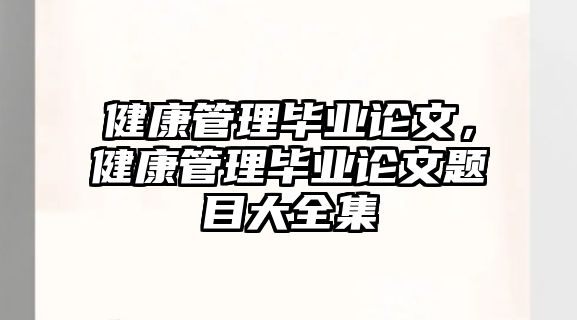 健康管理毕业论文，健康管理毕业论文题目大全集